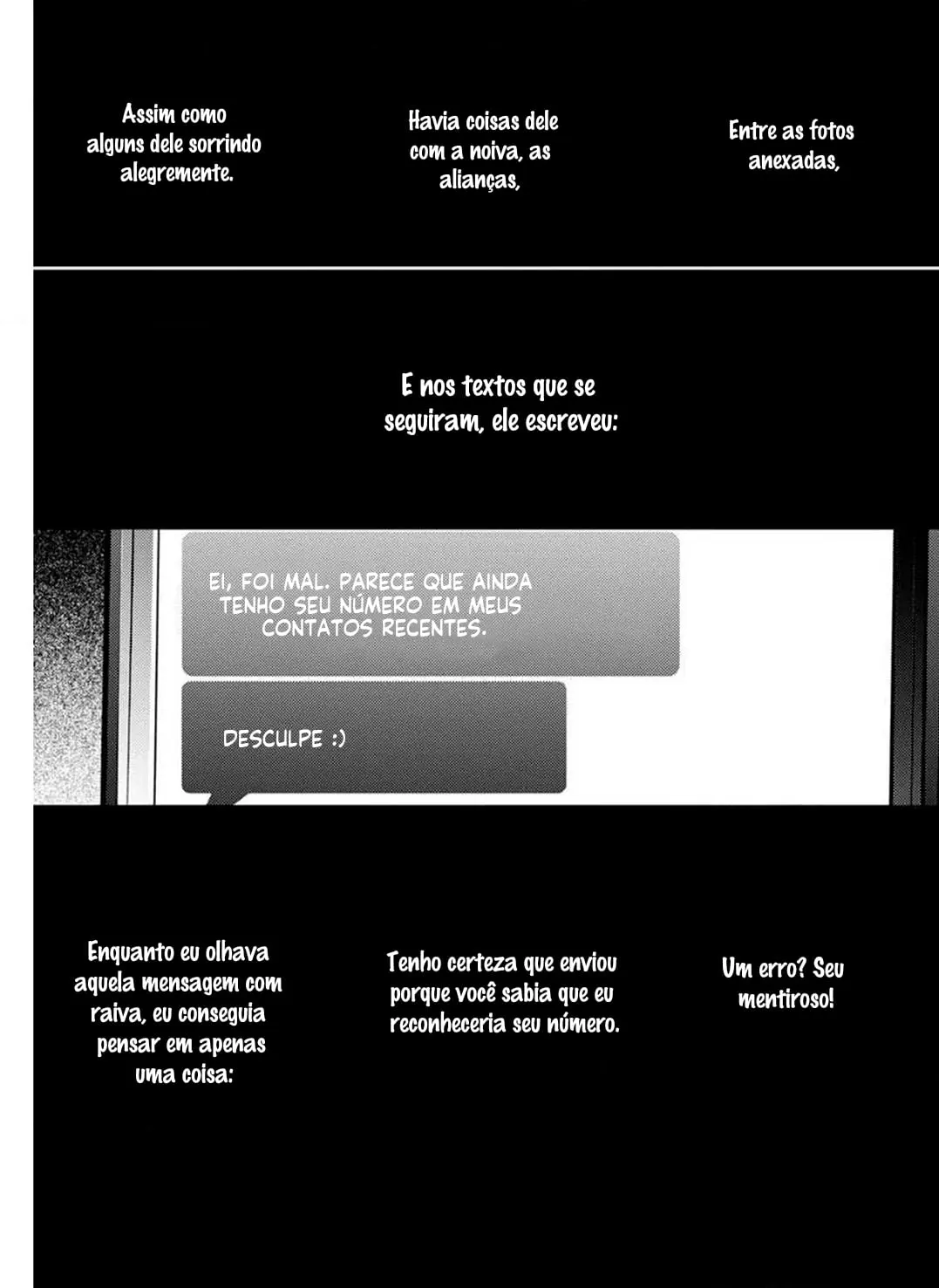 Entre as fotos anexadas,

Havia coisas dele com a noiva, as alianças,

Assim como alguns dele sorrindo alegremente.

E nos textos que se seguiram, ele escreveu:

EI, FOI MAL. PARECE QUE AINDA TENHO SEU NÚMERO EM MEUS CONTATOS RECENTES.

DESCULPE :)

Um erro? Seu mentiroso!

Tenho certeza que enviou porque você sabia que eu reconheceria seu número.

Enquanto eu olhava aquela mensagem com raiva, eu conseguia pensar em apenas uma coisa: